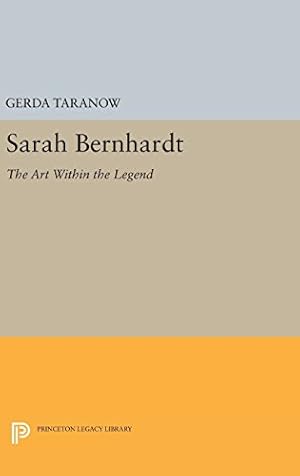 GERDA TARANOW

Sarah Bernhardt

The Art Within the Legend

PRINCETON LEGACY LIBRARY